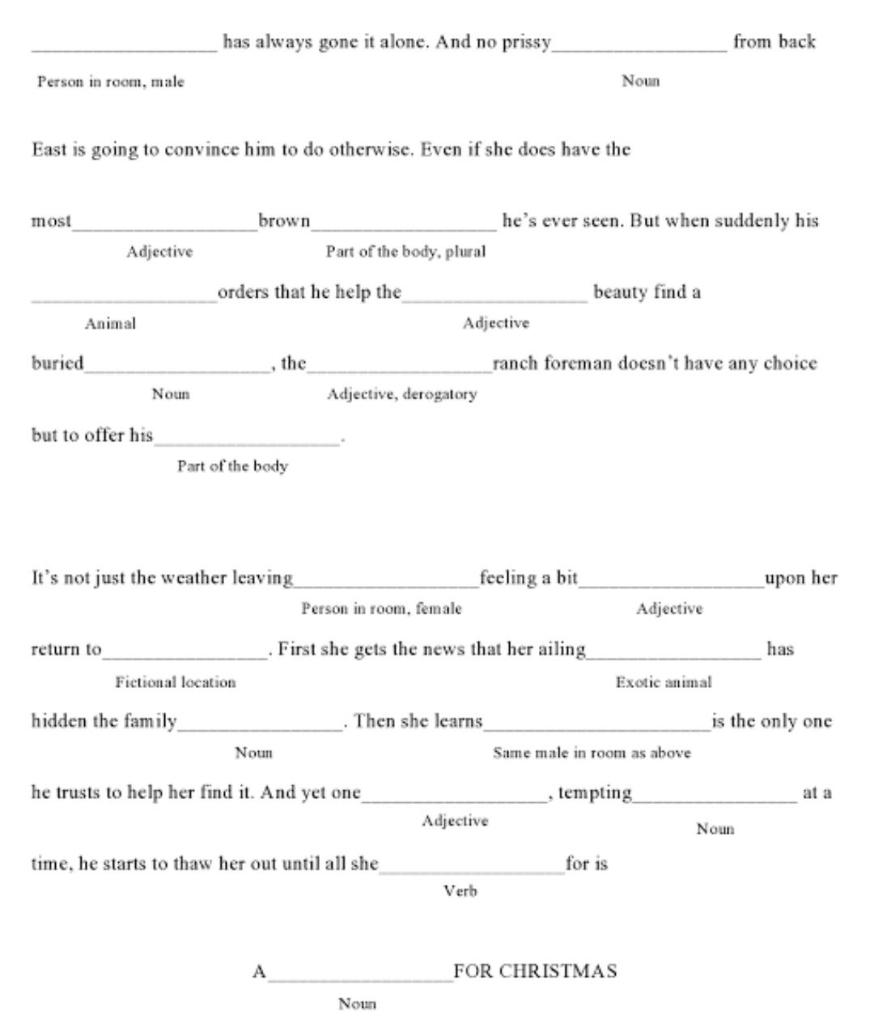 __________________ has always gone it alone. And no prissy__________________ from back
Person in room, male    Noun

East is going to convince him to do otherwise. Even if she does have the

most__________________brown__________________ he's ever seen. But when suddenly his
Adjective    Part of the body, plural

__________________orders that he help the__________________ beauty find a
Animal    Adjective

buried__________________, the__________________ranch foreman doesn't have any choice
Noun    Adjective, derogatory

but to offer his__________________.
Part of the body

It's not just the weather leaving__________________feeling a bit__________________upon her
Person in room, female    Adjective

return to__________________. First she gets the news that her ailing__________________ has
Fictional location    Exotic animal

hidden the family__________________. Then she learns__________________is the only one
Noun    Same male in room as above

he trusts to help her find it. And yet one__________________, tempting__________________ at a
Adjective    Noun

time, he starts to thaw her out until all she__________________for is
Verb

A__________________FOR CHRISTMAS
Noun